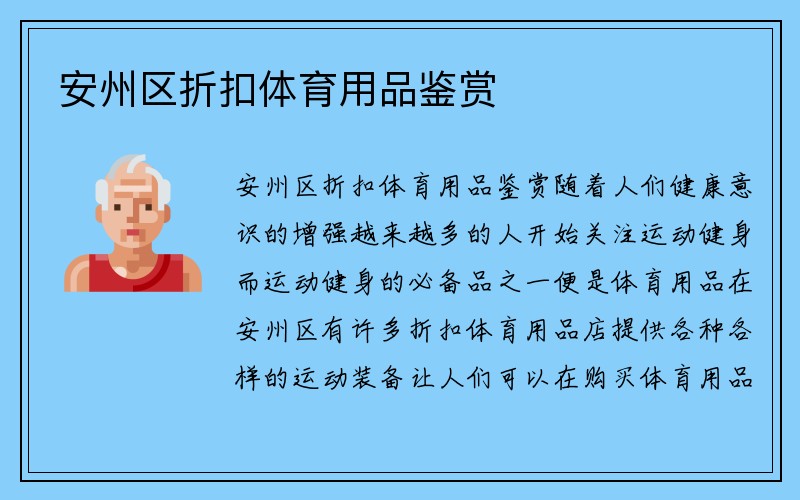 安州区折扣体育用品鉴赏

安州区折扣体育用品鉴赏随着人们健康意识的增强越来越多的人开始关注运动健身而运动健身的必备品之一便是体育用品在安州区有许多折扣体育用品店提供各种各样的运动装备让人们可以在购买体育用品